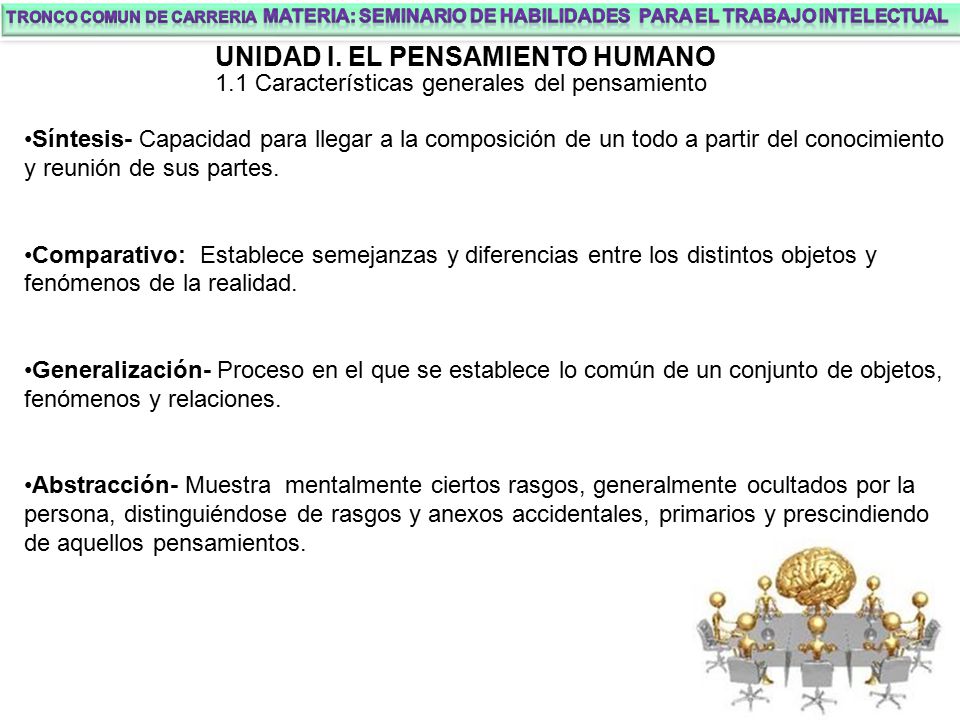 TRONCO COMUN DE CARRERIA MATERIA: SEMINARIO DE HABILIDADES PARA EL TRABAJO INTELECTUAL

UNIDAD I. EL PENSAMIENTO HUMANO
1.1 Características generales del pensamiento

•Síntesis- Capacidad para llegar a la composición de un todo a partir del conocimiento y reunión de sus partes.

•Comparativo: Establece semejanzas y diferencias entre los distintos objetos y fenómenos de la realidad.

•Generalización- Proceso en el que se establece lo común de un conjunto de objetos, fenómenos y relaciones.

•Abstracción- Muestra mentalmente ciertos rasgos, generalmente ocultados por la persona, distinguiéndose de rasgos y anexos accidentales, primarios y prescindiendo de aquellos pensamientos.